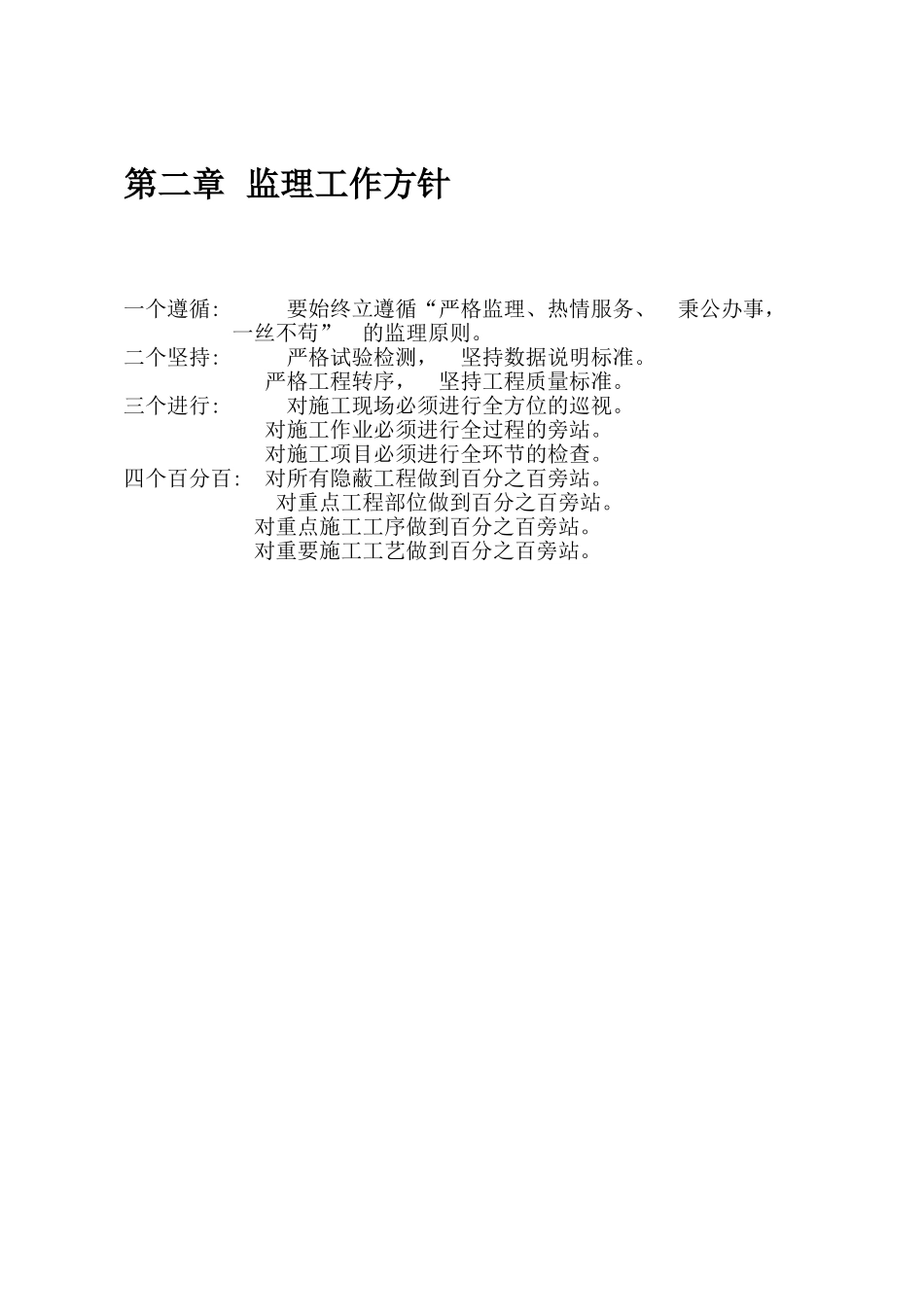 第二章 监理工作方针

一个遵循: 要始终立遵循“严格监理、热情服务、 秉公办事，一丝不苟” 的监理原则。
二个坚持: 严格试验检测， 坚持数据说明标准。
严格工程转序， 坚持工程质量标准。
三个进行: 对施工现场必须进行全方位的巡视。
对施工作业必须进行全过程的旁站。
对施工项目必须进行全环节的检查。
四个百分百: 对所有隐蔽工程做到百分之百旁站。
对重点工程部位做到百分之百旁站。
对重点施工工序做到百分之百旁站。
对重要施工工艺做到百分之百旁站。